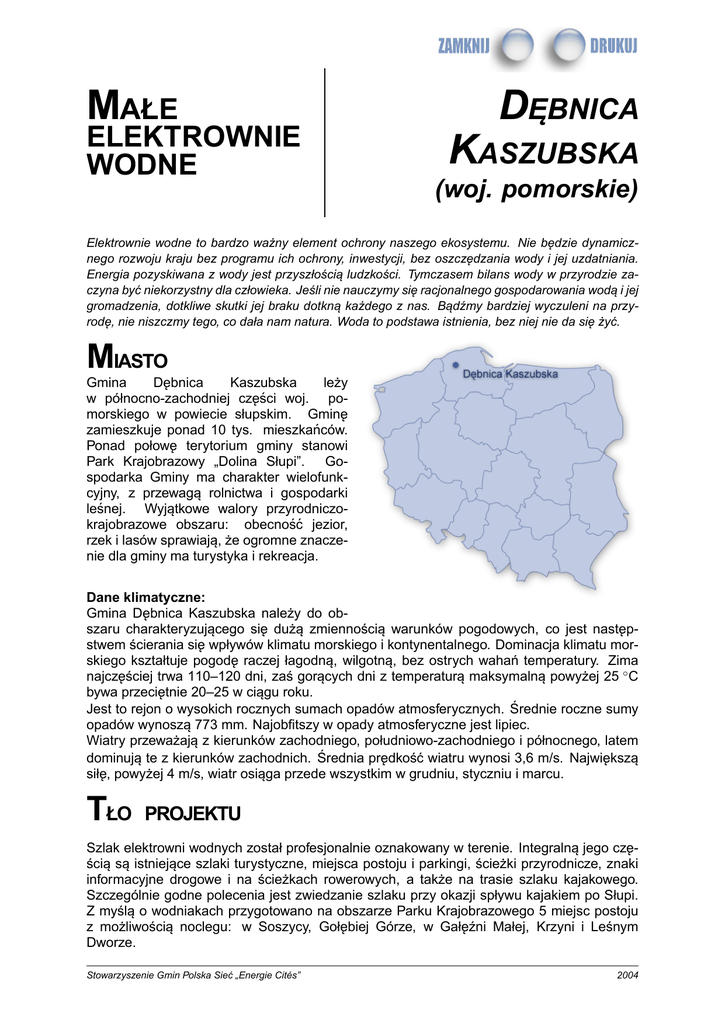 ZAMKNIJ DRUKUJ

MAŁE ELEKTROWNIE WODNE

DĘBNICA KASZUBSKA
(woj. pomorskie)

Elektrownie wodne to bardzo ważny element ochrony naszego ekosystemu. Nie będzie dynamicznego rozwoju kraju bez programu ich ochrony, inwestycji, bez oszczędzania wody i jej uzdatniania. Energia pozyskiwana z wody jest przyszłością ludzkości. Tymczasem bilans wody w przyrodzie zaczyna być niekorzystny dla człowieka. Jeśli nie nauczymy się racjonalnego gospodarowania wodą i jej gromadzenia, dotkliwe skutki jej braku dotkną każdego z nas. Bądźmy bardziej wyczuleni na przyrodę, nie niszczmy tego, co dała nam natura. Woda to podstawa istnienia, bez niej nie da się żyć.

MIASTO

Gmina Dębnica Kaszubska leży w północno-zachodniej części woj. pomorskiego w powiecie słupskim. Gminę zamieszkuje ponad 10 tys. mieszkańców. Ponad połowę terytorium gminy stanowi Park Krajobrazowy „Dolina Słupi". Gospodarka Gminy ma charakter wielofunkcyjny, z przewagą rolnictwa i gospodarki leśnej. Wyjątkowe walory przyrodniczo-krajobrazowe obszaru: obecność jezior, rzek i lasów sprawiają, że ogromne znaczenie dla gminy ma turystyka i rekreacja.

Dębnica Kaszubska

Dane klimatyczne:
Gmina Dębnica Kaszubska należy do obszaru charakteryzującego się dużą zmiennością warunków pogodowych, co jest następstwem ścierania się wpływów klimatu morskiego i kontynentalnego. Dominacja klimatu morskiego kształtuje pogodę raczej łagodną, wilgotną, bez ostrych wahań temperatury. Zima najczęściej trwa 110–120 dni, zaś gorących dni z temperaturą maksymalną powyżej 25 °C bywa przeciętnie 20–25 w ciągu roku.
Jest to rejon o wysokich rocznych sumach opadów atmosferycznych. Średnie roczne sumy opadów wynoszą 773 mm. Najobfitszy w opady atmosferyczne jest lipiec.
Wiatry przeważają z kierunków zachodniego, południowo-zachodniego i północnego, latem dominują te z kierunków zachodnich. Średnia prędkość wiatru wynosi 3,6 m/s. Największą siłę, powyżej 4 m/s, wiatr osiąga przede wszystkim w grudniu, styczniu i marcu.

TŁO PROJEKTU

Szlak elektrowni wodnych został profesjonalnie oznakowany w terenie. Integralną jego częścią są istniejące szlaki turystyczne, miejsca postoju i parkingi, ścieżki przyrodnicze, znaki informacyjne drogowe i na ścieżkach rowerowych, a także na trasie szlaku kajakowego. Szczególnie godne polecenia jest zwiedzanie szlaku przy okazji spływu kajakiem po Słupi. Z myślą o wodniakach przygotowano na obszarze Parku Krajobrazowego 5 miejsc postoju z możliwością noclegu: w Soszycy, Gołębiej Górze, w Gałęźni Małej, Krzyni i Leśnym Dworze.

Stowarzyszenie Gmin Polska Sieć „Energie Cités" 2004